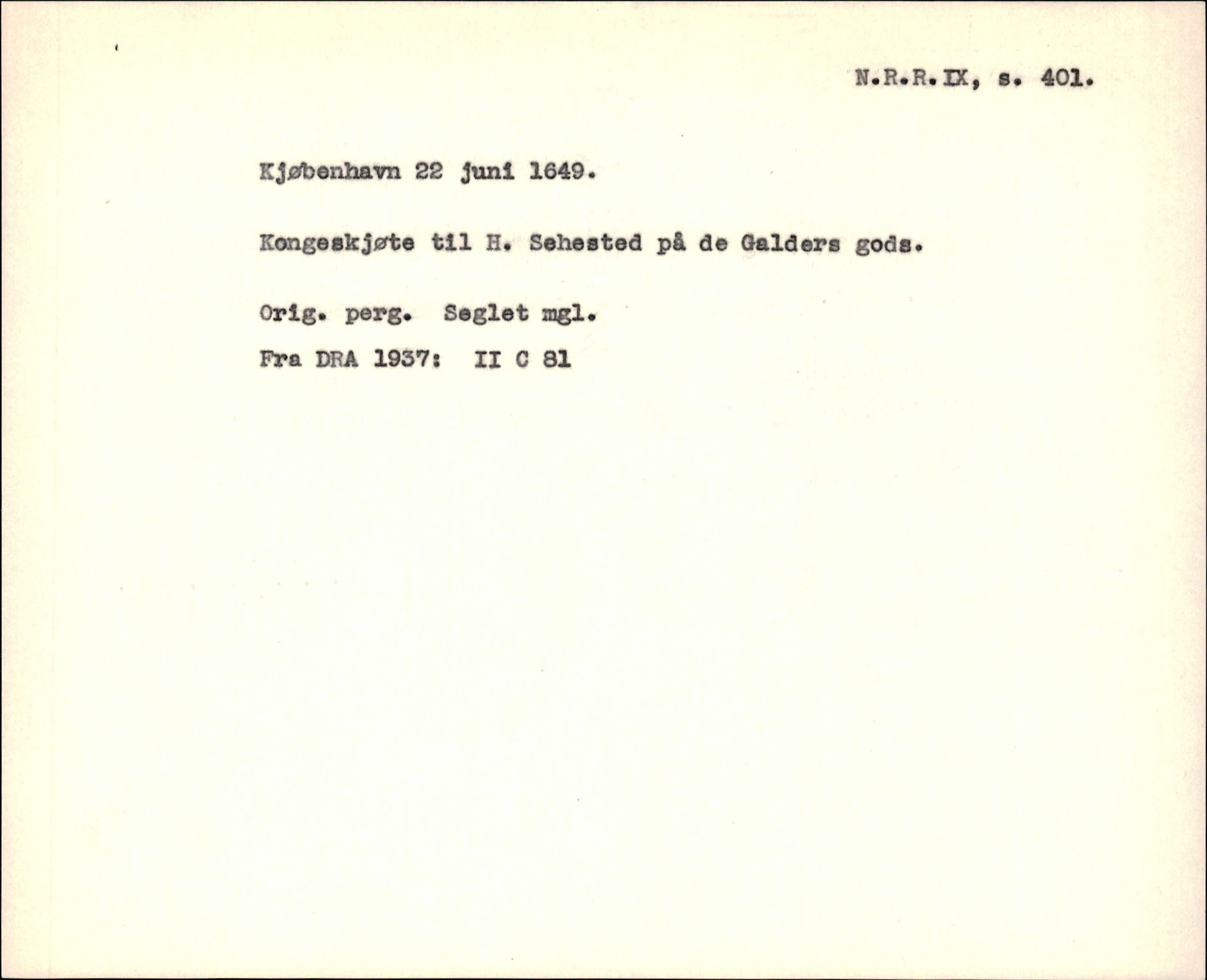 N.R.R.IX, s. 401.

Kjøbenhavn 22 juni 1649.

Kongeskjøte til H. Sehested på de Galders gods.

Orig. perg. Seglet mgl.

Fra DRA 1937: II C 81